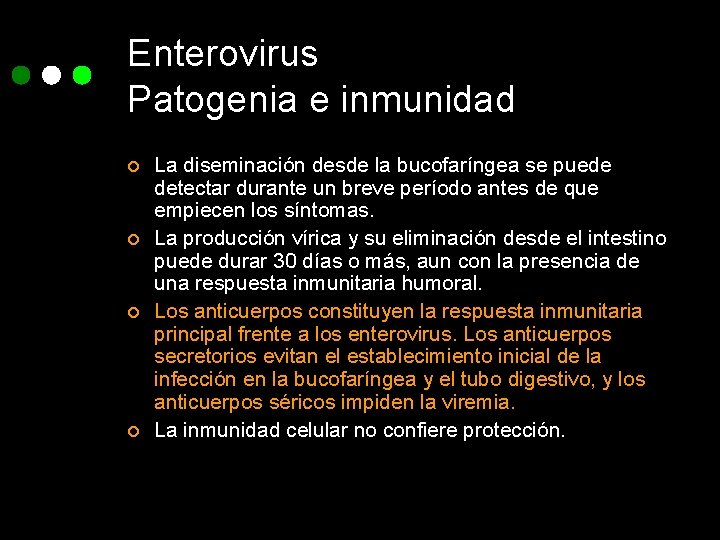 Enterovirus
Patogenia e inmunidad

La diseminación desde la bucofaríngea se puede detectar durante un breve período antes de que empiecen los síntomas.

La producción vírica y su eliminación desde el intestino puede durar 30 días o más, aun con la presencia de una respuesta inmunitaria humoral.

Los anticuerpos constituyen la respuesta inmunitaria principal frente a los enterovirus. Los anticuerpos secretorios evitan el establecimiento inicial de la infección en la bucofaríngea y el tubo digestivo, y los anticuerpos séricos impiden la viremia.

La inmunidad celular no confiere protección.